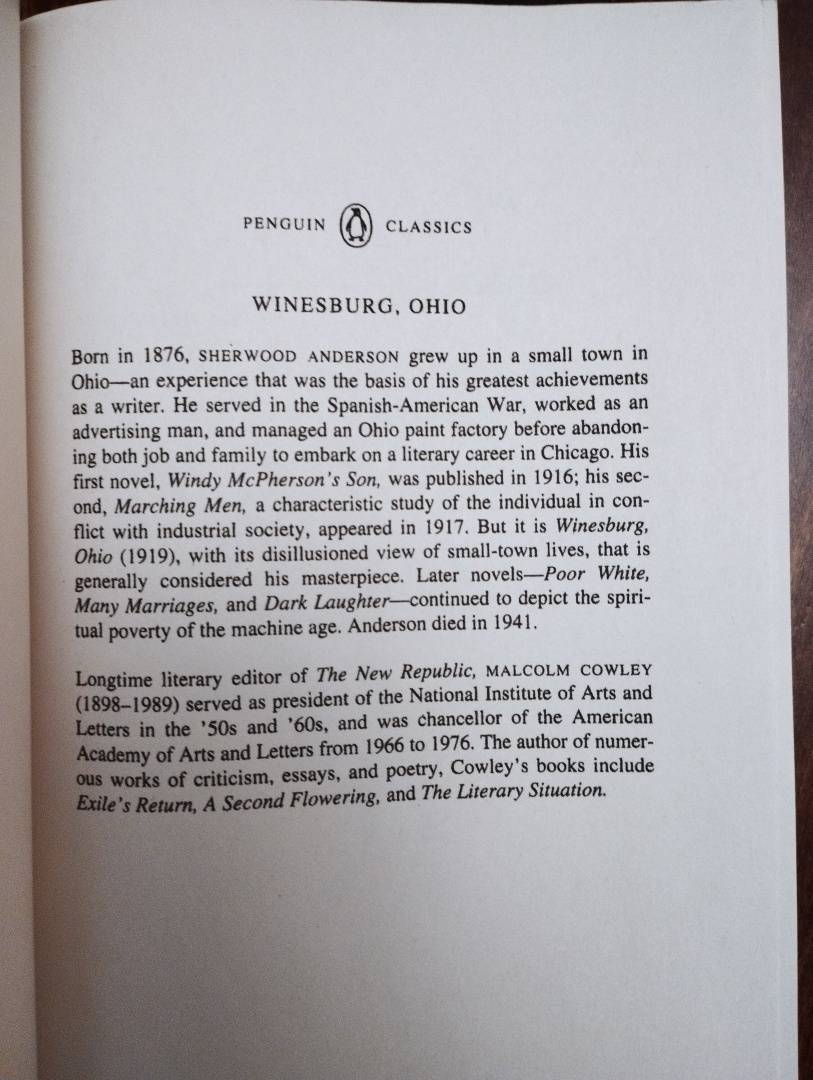 PENGUIN CLASSICS

WINESBURG, OHIO

Born in 1876, SHERWOOD ANDERSON grew up in a small town in Ohio—an experience that was the basis of his greatest achievements as a writer. He served in the Spanish-American War, worked as an advertising man, and managed an Ohio paint factory before abandoning both job and family to embark on a literary career in Chicago. His first novel, Windy McPherson's Son, was published in 1916; his second, Marching Men, a characteristic study of the individual in conflict with industrial society, appeared in 1917. But it is Winesburg, Ohio (1919), with its disillusioned view of small-town lives, that is generally considered his masterpiece. Later novels—Poor White, Many Marriages, and Dark Laughter—continued to depict the spiritual poverty of the machine age. Anderson died in 1941.

Longtime literary editor of The New Republic, MALCOLM COWLEY (1898–1989) served as president of the National Institute of Arts and Letters in the '50s and '60s, and was chancellor of the American Academy of Arts and Letters from 1966 to 1976. The author of numerous works of criticism, essays, and poetry, Cowley's books include Exile's Return, A Second Flowering, and The Literary Situation.